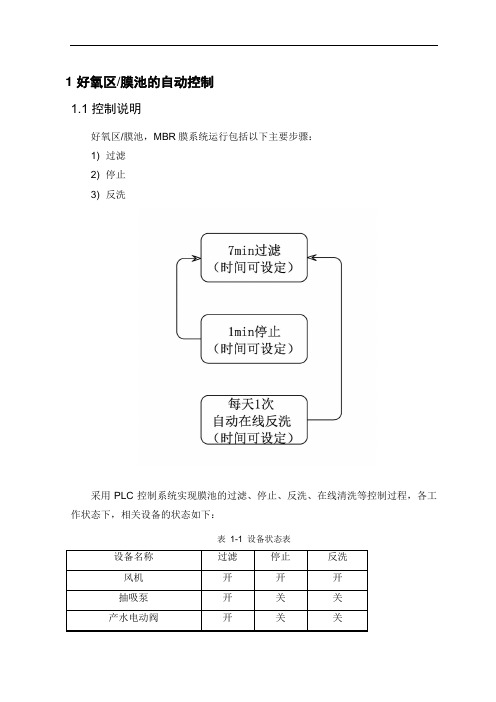 1 好氧区/膜池的自动控制

1.1 控制说明

好氧区/膜池，MBR 膜系统运行包括以下主要步骤：

1) 过滤

2) 停止

3) 反洗

7min过滤
（时间可设定）

1min停止
（时间可设定）

每天1次
自动在线反洗
（时间可设定）

采用 PLC 控制系统实现膜池的过滤、停止、反洗、在线清洗等控制过程，各工作状态下，相关设备的状态如下：

表 1-1 设备状态表

| 设备名称 | 过滤 | 停止 | 反洗 |
|---|---|---|---|
| 风机 | 开 | 开 | 开 |
| 抽吸泵 | 开 | 关 | 关 |
| 产水电动阀 | 开 | 关 | 关 |